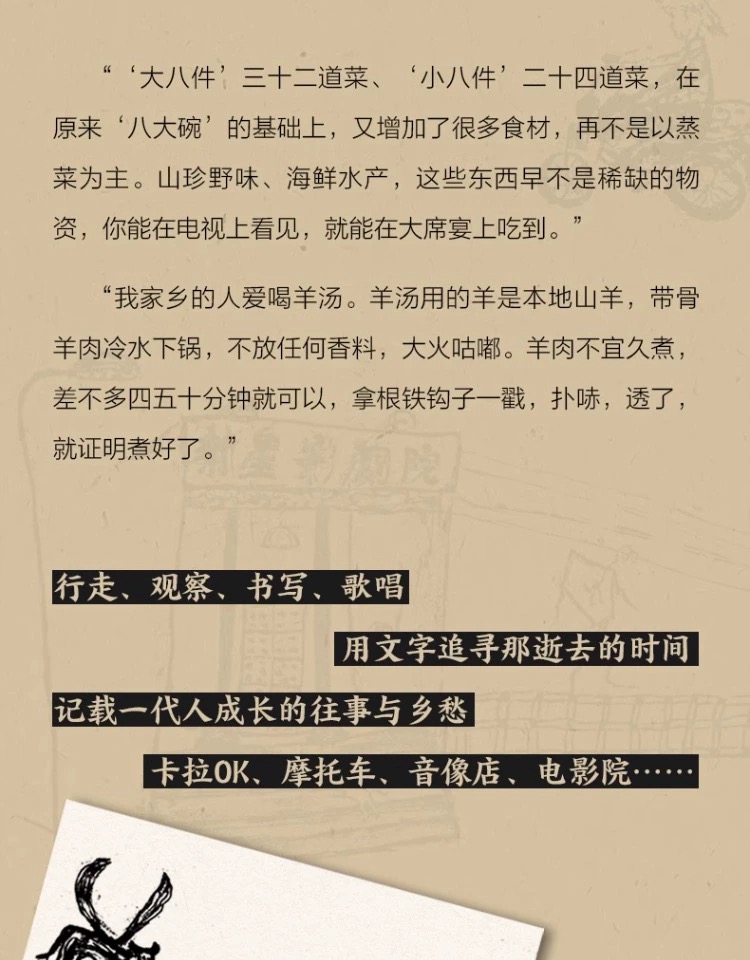 “‘大八件’三十二道菜、‘小八件’二十四道菜，在原来‘八大碗’的基础上，又增加了很多食材，再不是以蒸菜为主。山珍野味、海鲜水产，这些东西早不是稀缺的物资，你能在电视上看见，就能在大席宴上吃到。”

“我家乡的人爱喝羊汤。羊汤用的羊是本地山羊，带骨羊肉冷水下锅，不放任何香料，大火咕嘟。羊肉不宜久煮，差不多四五十分钟就可以，拿根铁钩子一戳，扑哧，透了，就证明煮好了。”

行走、观察、书写、歌唱

用文字追寻那逝去的时间

记载一代人成长的往事与乡愁

卡拉OK、摩托车、音像店、电影院……